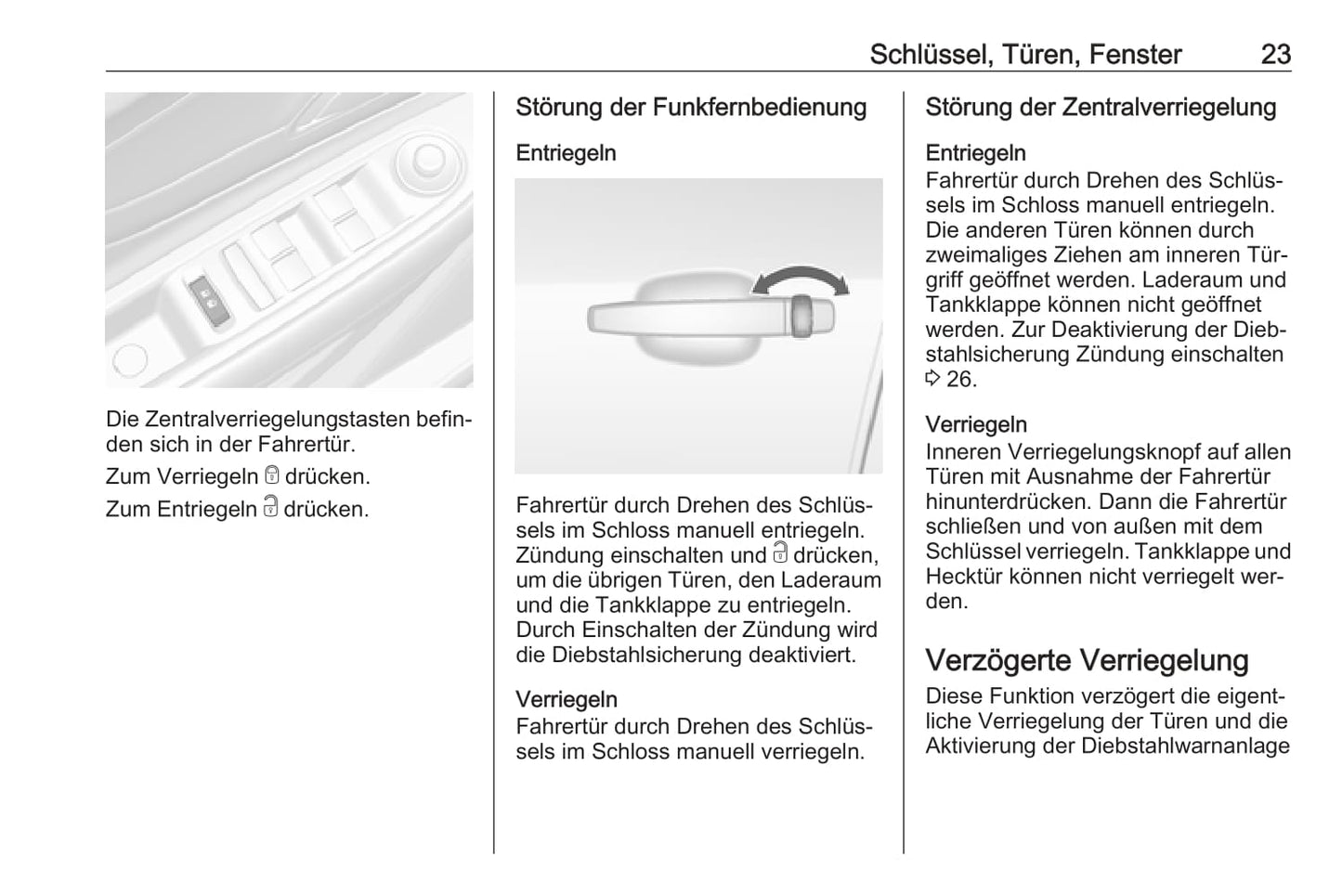 Schlüssel, Türen, Fenster 23

Die Zentralverriegelungstasten befinden sich in der Fahrertür.

Zum Verriegeln 🔒 drücken.

Zum Entriegeln 🔓 drücken.

Störung der Funkfernbedienung

Entriegeln

Fahrertür durch Drehen des Schlüssels im Schloss manuell entriegeln. Zündung einschalten und 🔓 drücken, um die übrigen Türen, den Laderaum und die Tankklappe zu entriegeln. Durch Einschalten der Zündung wird die Diebstahlsicherung deaktiviert.

Verriegeln
Fahrertür durch Drehen des Schlüssels im Schloss manuell verriegeln.

Störung der Zentralverriegelung

Entriegeln
Fahrertür durch Drehen des Schlüssels im Schloss manuell entriegeln. Die anderen Türen können durch zweimaliges Ziehen am inneren Türgriff geöffnet werden. Laderaum und Tankklappe können nicht geöffnet werden. Zur Deaktivierung der Diebstahlsicherung Zündung einschalten ⇨ 26.

Verriegeln
Inneren Verriegelungsknopf auf allen Türen mit Ausnahme der Fahrertür hinunterdrücken. Dann die Fahrertür schließen und von außen mit dem Schlüssel verriegeln. Tankklappe und Hecktür können nicht verriegelt werden.

Verzögerte Verriegelung
Diese Funktion verzögert die eigentliche Verriegelung der Türen und die Aktivierung der Diebstahlwarnanlage